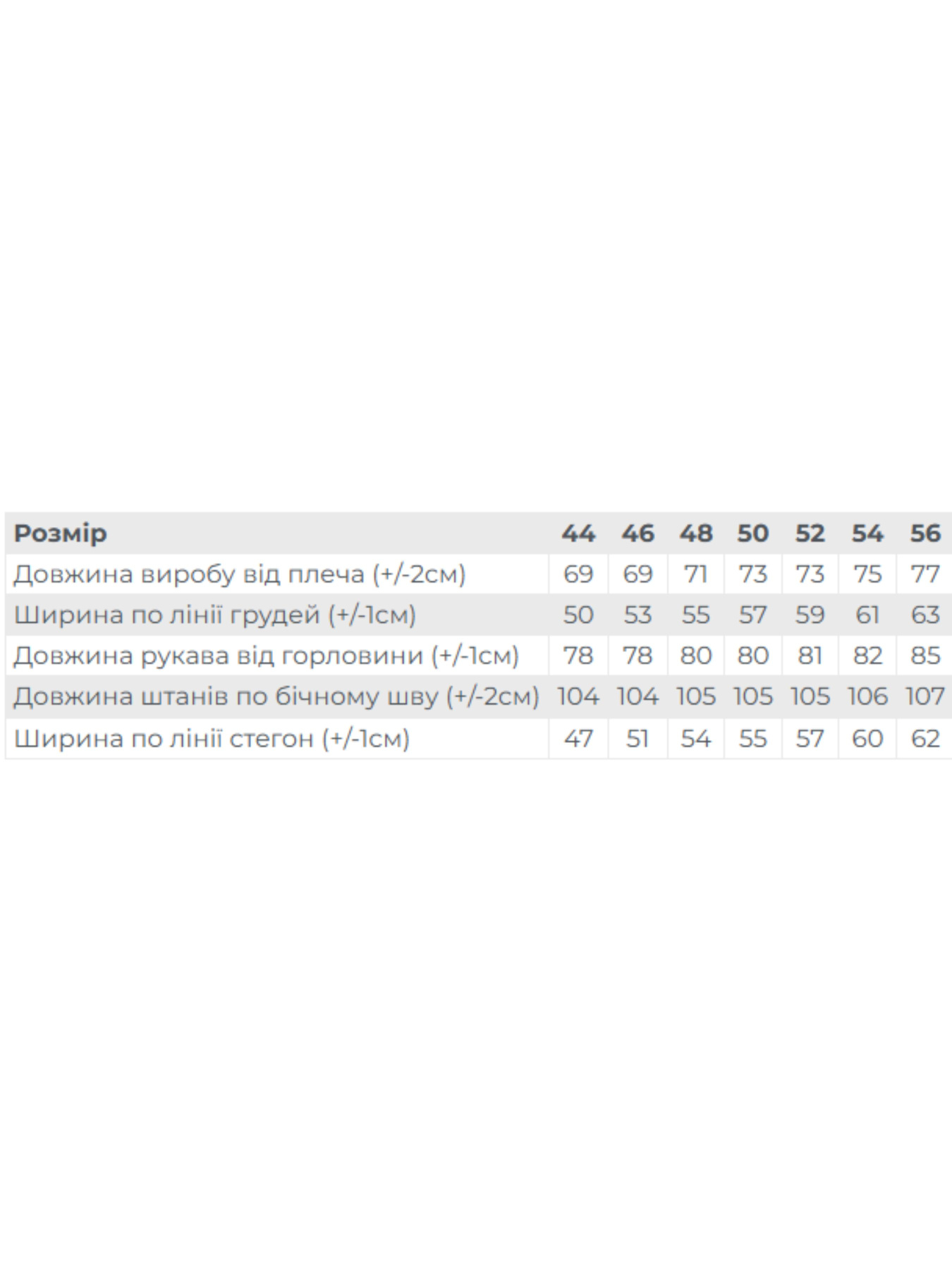 | Розмір | 44 | 46 | 48 | 50 | 52 | 54 | 56 |
|---|---|---|---|---|---|---|---|
| Довжина виробу від плеча (+/-2см) | 69 | 69 | 71 | 73 | 73 | 75 | 77 |
| Ширина по лінії грудей (+/-1см) | 50 | 53 | 55 | 57 | 59 | 61 | 63 |
| Довжина рукава від горловини (+/-1см) | 78 | 78 | 80 | 80 | 81 | 82 | 85 |
| Довжина штанів по бічному шву (+/-2см) | 104 | 104 | 105 | 105 | 105 | 106 | 107 |
| Ширина по лінії стегон (+/-1см) | 47 | 51 | 54 | 55 | 57 | 60 | 62 |